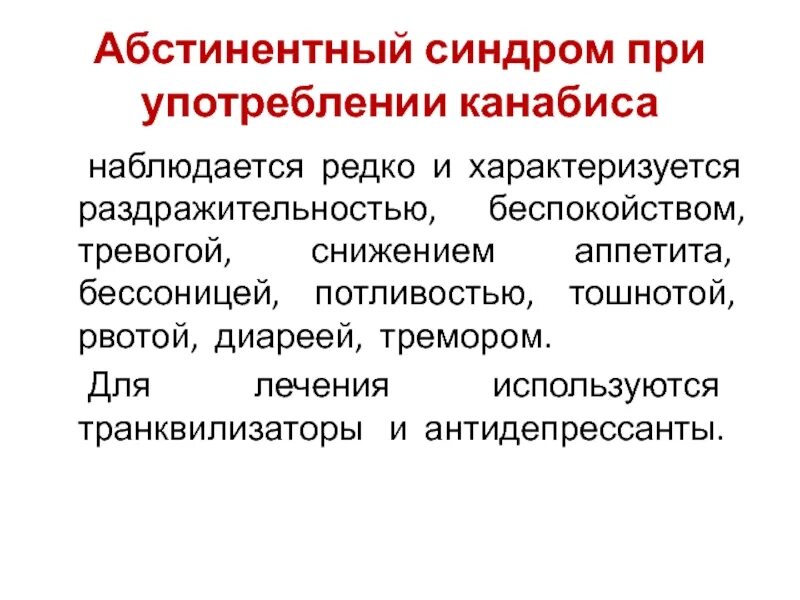 Абстинентный синдром при употреблении канабиса

наблюдается редко и характеризуется раздражительностью, беспокойством, тревогой, снижением аппетита, бессоницей, потливостью, тошнотой, рвотой, диареей, тремором.

Для лечения используются транквилизаторы и антидепрессанты.